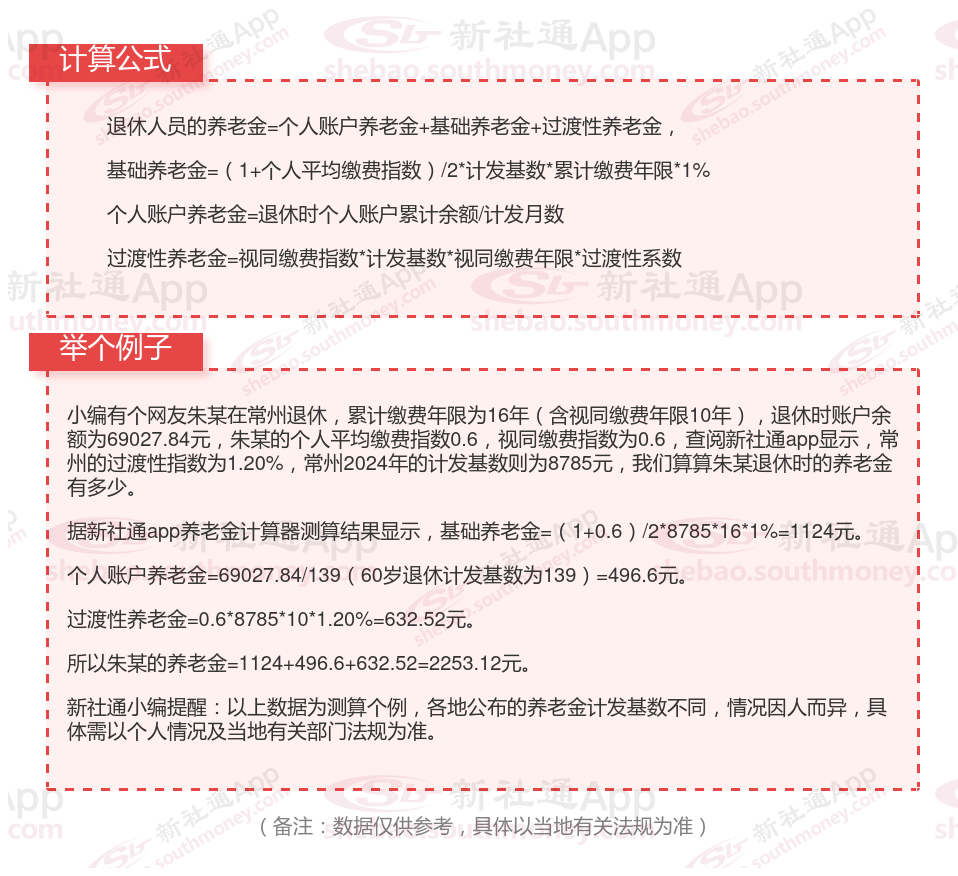 计算公式

退休人员的养老金=个人账户养老金+基础养老金+过渡性养老金，

基础养老金=（1+个人平均缴费指数）/2*计发基数*累计缴费年限*1%

个人账户养老金=退休时个人账户累计余额/计发月数

过渡性养老金=视同缴费指数*计发基数*视同缴费年限*过渡性系数

举个例子

小编有个网友朱某在常州退休，累计缴费年限为16年（含视同缴费年限10年），退休时账户余额为69027.84元，朱某的个人平均缴费指数0.6，视同缴费指数为0.6，查阅新社通app显示，常州的过渡性指数为1.20%，常州2024年的计发基数则为8785元，我们算算朱某退休时的养老金有多少。

据新社通app养老金计算器测算结果显示，基础养老金=（1+0.6）/2*8785*16*1%=1124元。

个人账户养老金=69027.84/139（60岁退休计发基数为139）=496.6元。

过渡性养老金=0.6*8785*10*1.20%=632.52元。

所以朱某的养老金=1124+496.6+632.52=2253.12元。

新社通小编提醒：以上数据为测算个例，各地公布的养老金计发基数不同，情况因人而异，具体需以个人情况及当地有关部门法规为准。

（备注：数据仅供参考，具体以当地有关法规为准）

新社通App shebao.southmoney.com